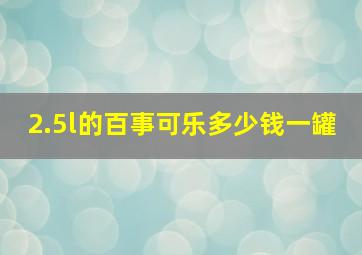 2.5l的百事可乐多少钱一罐